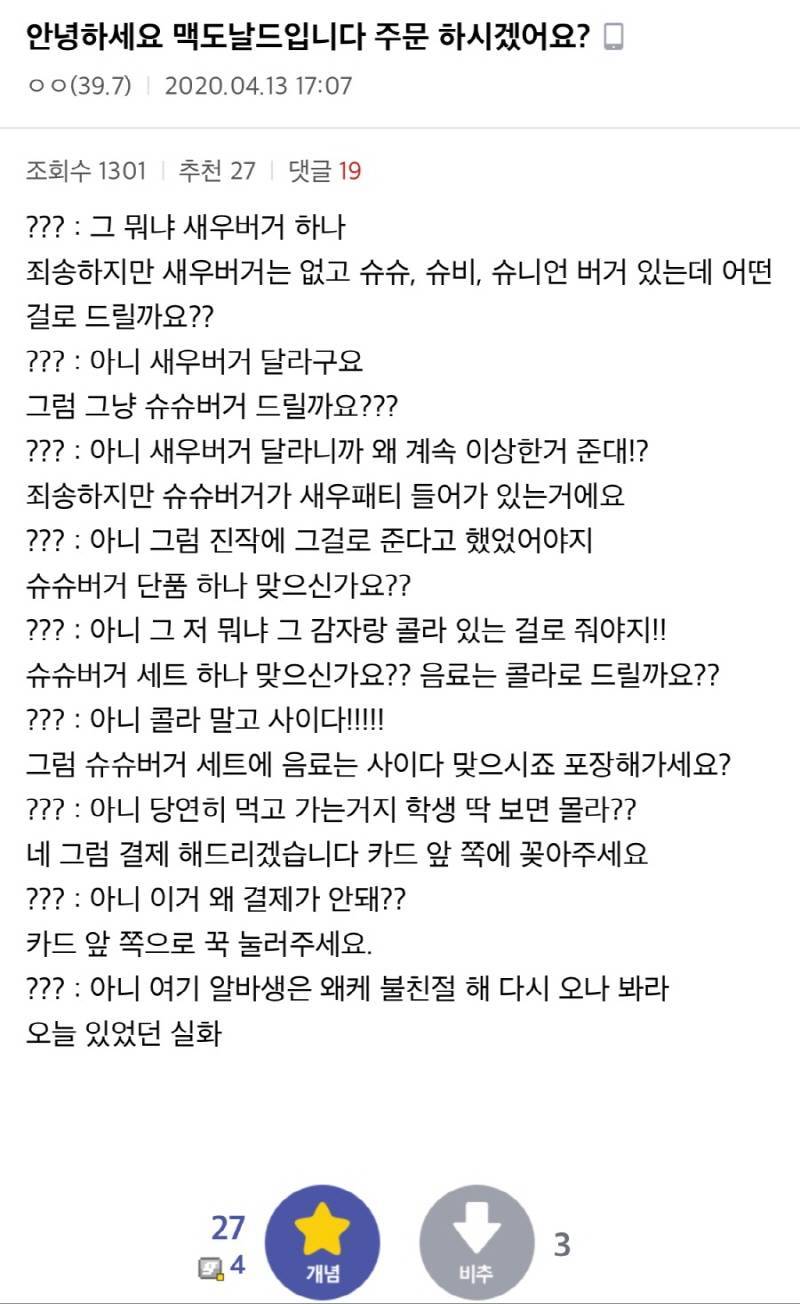 안녕하세요 맥도날드입니다 주문 하시겠어요?
ㅇㅇ(39.7) | 2020.04.13 17:07

조회수 1301 | 추천 27 | 댓글 19

??? : 그 뭐냐 새우버거 하나
죄송하지만 새우버거는 없고 슈슈, 슈비, 슈니언 버거 있는데 어떤 걸로 드릴까요??
??? : 아니 새우버거 달라구요
그럼 그냥 슈슈버거 드릴까요???
??? : 아니 새우버거 달라니까 왜 계속 이상한거 준대!?
죄송하지만 슈슈버거가 새우패티 들어가 있는거에요
??? : 아니 그럼 진작에 그걸로 준다고 했었어야지
슈슈버거 단품 하나 맞으신가요??
??? : 아니 그 저 뭐냐 그 감자랑 콜라 있는 걸로 줘야지!!
슈슈버거 세트 하나 맞으신가요?? 음료는 콜라로 드릴까요??
??? : 아니 콜라 말고 사이다!!!!!
그럼 슈슈버거 세트에 음료는 사이다 맞으시죠 포장해가세요?
??? : 아니 당연히 먹고 가는거지 학생 딱 보면 몰라??
네 그럼 결제 해드리겠습니다 카드 앞 쪽에 꽂아주세요
??? : 아니 이거 왜 결제가 안돼??
카드 앞 쪽으로 꾹 눌러주세요.
??? : 아니 여기 알바생은 왜케 불친절 해 다시 오나 봐라
오늘 있었던 실화

27
4
개념
비추
3